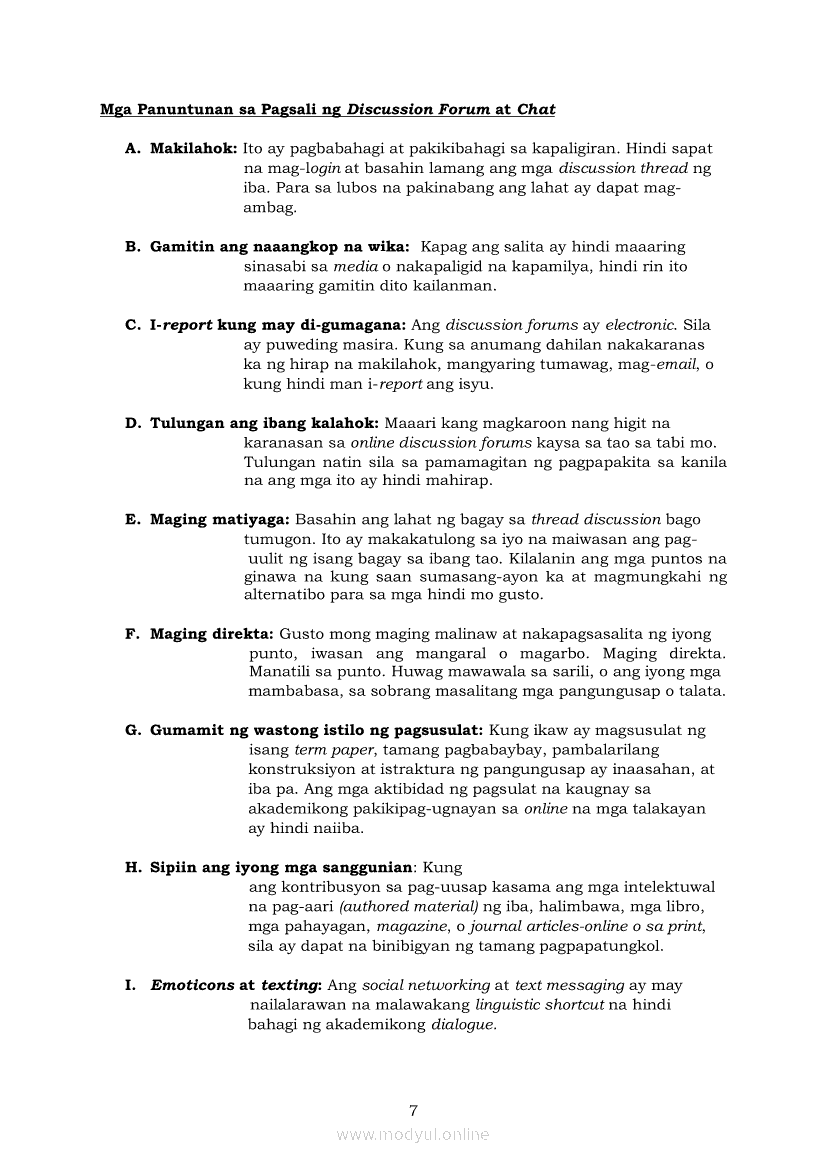 Mga Panuntunan sa Pagsali ng Discussion Forum at Chat

A. Makilahok: Ito ay pagbabahagi at pakikibahagi sa kapaligiran. Hindi sapat na mag-login at basahin lamang ang mga discussion thread ng iba. Para sa lubos na pakinabang ang lahat ay dapat mag-ambag.

B. Gamitin ang naaangkop na wika: Kapag ang salita ay hindi maaaring sinasabi sa media o nakapaligid na kapamilya, hindi rin ito maaaring gamitin dito kailanman.

C. I-report kung may di-gumagana: Ang discussion forums ay electronic. Sila ay puweding masira. Kung sa anumang dahilan nakakaranas ka ng hirap na makilahok, mangyaring tumawag, mag-email, o kung hindi man i-report ang isyu.

D. Tulungan ang ibang kalahok: Maaari kang magkaroon nang higit na karanasan sa online discussion forums kaysa sa tao sa tabi mo. Tulungan natin sila sa pamamagitan ng pagpapakita sa kanila na ang mga ito ay hindi mahirap.

E. Maging matiyaga: Basahin ang lahat ng bagay sa thread discussion bago tumugon. Ito ay makakatulong sa iyo na maiwasan ang pag-uulit ng isang bagay sa ibang tao. Kilalanin ang mga puntos na ginawa na kung saan sumasang-ayon ka at magmungkahi ng alternatibo para sa mga hindi mo gusto.

F. Maging direkta: Gusto mong maging malinaw at nakapagsasalita ng iyong punto, iwasan ang mangaral o magarbo. Maging direkta. Manatili sa punto. Huwag mawawala sa sarili, o ang iyong mga mambabasa, sa sobrang masalitang mga pangungusap o talata.

G. Gumamit ng wastong istilo ng pagsusulat: Kung ikaw ay magsusulat ng isang term paper, tamang pagbabaybay, pambalarilang konstruksiyon at istraktura ng pangungusap ay inaasahan, at iba pa. Ang mga aktibidad ng pagsulat na kaugnay sa akademikong pakikipag-ugnayan sa online na mga talakayan ay hindi naiiba.

H. Sipiin ang iyong mga sanggunian: Kung ang kontribusyon sa pag-uusap kasama ang mga intelektuwal na pag-aari (authored material) ng iba, halimbawa, mga libro, mga pahayagan, magazine, o journal articles-online o sa print, sila ay dapat na binibigyan ng tamang pagpapatungkol.

I. Emoticons at texting: Ang social networking at text messaging ay may nailalarawan na malawakang linguistic shortcut na hindi bahagi ng akademikong dialogue.

7

www.modyul.online